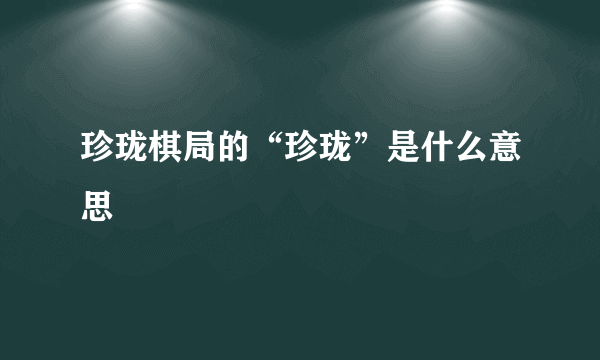 珍珑棋局的“珍珑”是什么意思